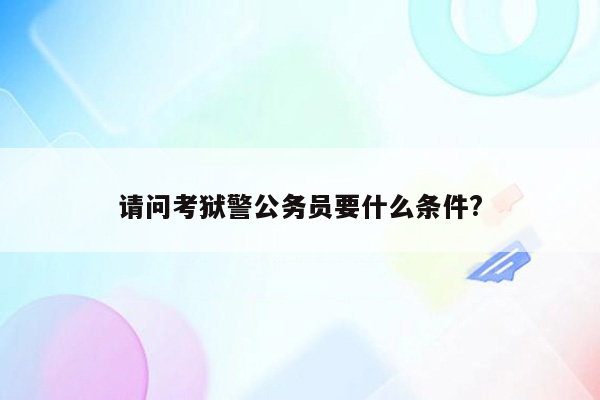 请问考狱警公务员要什么条件?